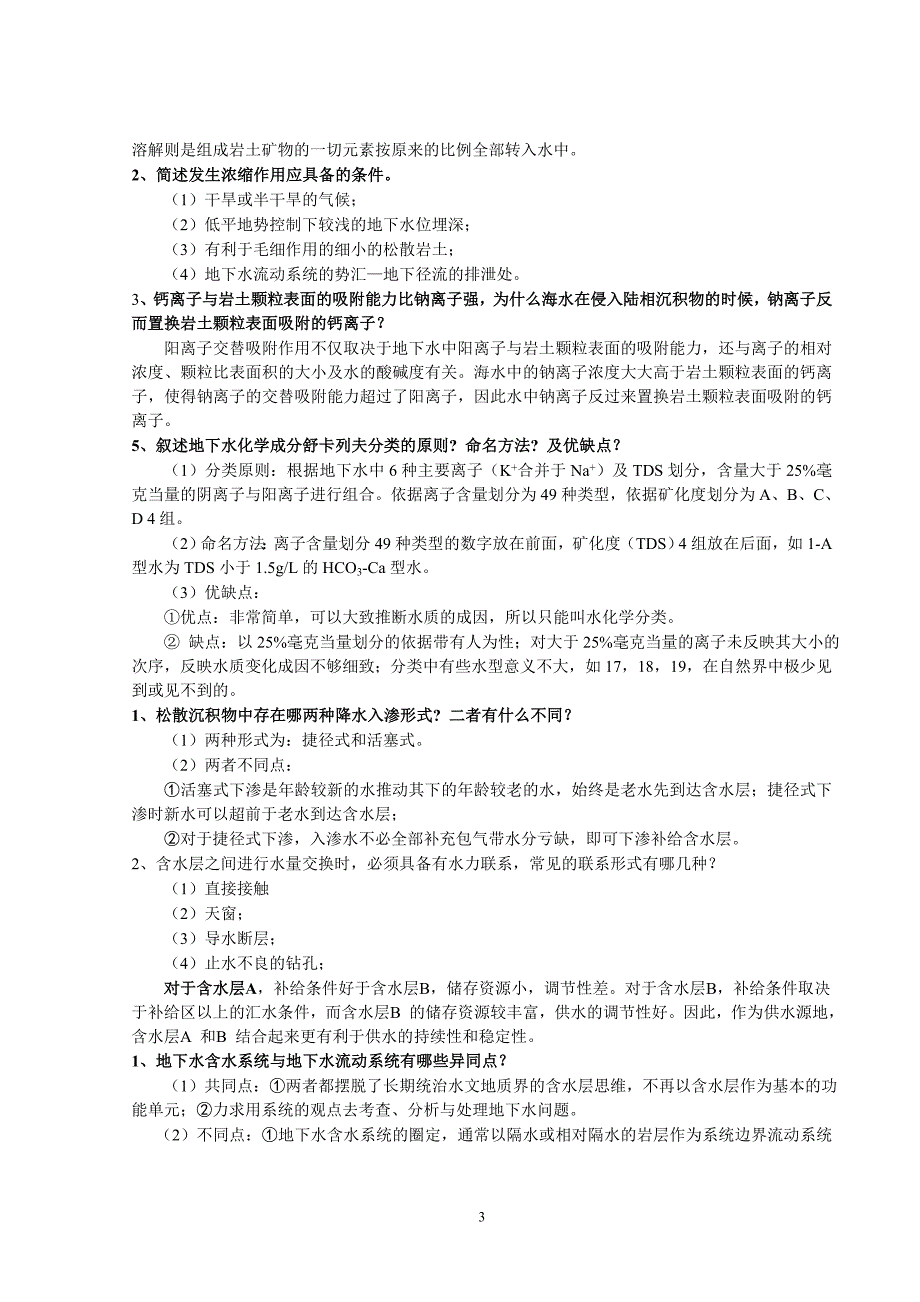 溶解则是组成岩土矿物的一切元素按原来的比例全部转入水中。

2、简述发生浓缩作用应具备的条件。

（1）干旱或半干旱的气候；

（2）低平地势控制下较浅的地下水位埋深；

（3）有利于毛细作用的细小的松散岩土；

（4）地下水流动系统的势汇—地下径流的排泄处。

3、钙离子与岩土颗粒表面的吸附能力比钠离子强，为什么海水在侵入陆相沉积物的时候，钠离子反而置换岩土颗粒表面吸附的钙离子？

阳离子交替吸附作用不仅取决于地下水中阳离子与岩土颗粒表面的吸附能力，还与离子的相对浓度、颗粒比表面积的大小及水的酸碱度有关。海水中的钠离子浓度大大高于岩土颗粒表面的钙离子，使得钠离子的交替吸附能力超过了阳离子，因此水中钠离子反过来置换岩土颗粒表面吸附的钙离子。

5、叙述地下水化学成分舒卡列夫分类的原则？命名方法？及优缺点？

（1）分类原则：根据地下水中 6 种主要离子（$K^+$合并于 $Na^+$）及 TDS 划分，含量大于 25%毫克当量的阴离子与阳离子进行组合。依据离子含量划分为 49 种类型，依据矿化度划分为 A、B、C、D 4 组。

（2）命名方法：离子含量划分 49 种类型的数字放在前面，矿化度（TDS）4 组放在后面，如 1-A 型水为 TDS 小于 1.5g/L 的 $HCO_3$-Ca 型水。

（3）优缺点：

①优点：非常简单，可以大致推断水质的成因，所以只能叫水化学分类。

② 缺点：以 25%毫克当量划分的依据带有人为性；对大于 25%毫克当量的离子未反映其大小的次序，反映水质变化成因不够细致；分类中有些水型意义不大，如 17，18，19，在自然界中极少见到或见不到的。

1、松散沉积物中存在哪两种降水入渗形式？二者有什么不同？

（1）两种形式为：捷径式和活塞式。

（2）两者不同点：

①活塞式下渗是年龄较新的水推动其下的年龄较老的水，始终是老水先到达含水层；捷径式下渗时新水可以超前于老水到达含水层；

②对于捷径式下渗，入渗水不必全部补充包气带水分亏缺，即可下渗补给含水层。

2、含水层之间进行水量交换时，必须具备有水力联系，常见的联系形式有哪几种？

（1）直接接触

（2）天窗；

（3）导水断层；

（4）止水不良的钻孔；

对于含水层A，补给条件好于含水层B，储存资源小，调节性差。对于含水层B，补给条件取决于补给区以上的汇水条件，而含水层B 的储存资源较丰富，供水的调节性好。因此，作为供水源地，含水层A 和B 结合起来更有利于供水的持续性和稳定性。

1、地下水含水系统与地下水流动系统有哪些异同点？

（1）共同点：①两者都摆脱了长期统治水文地质界的含水层思维，不再以含水层作为基本的功能单元；②力求用系统的观点去考查、分析与处理地下水问题。

（2）不同点：①地下水含水系统的圈定，通常以隔水或相对隔水的岩层作为系统边界流动系统

3